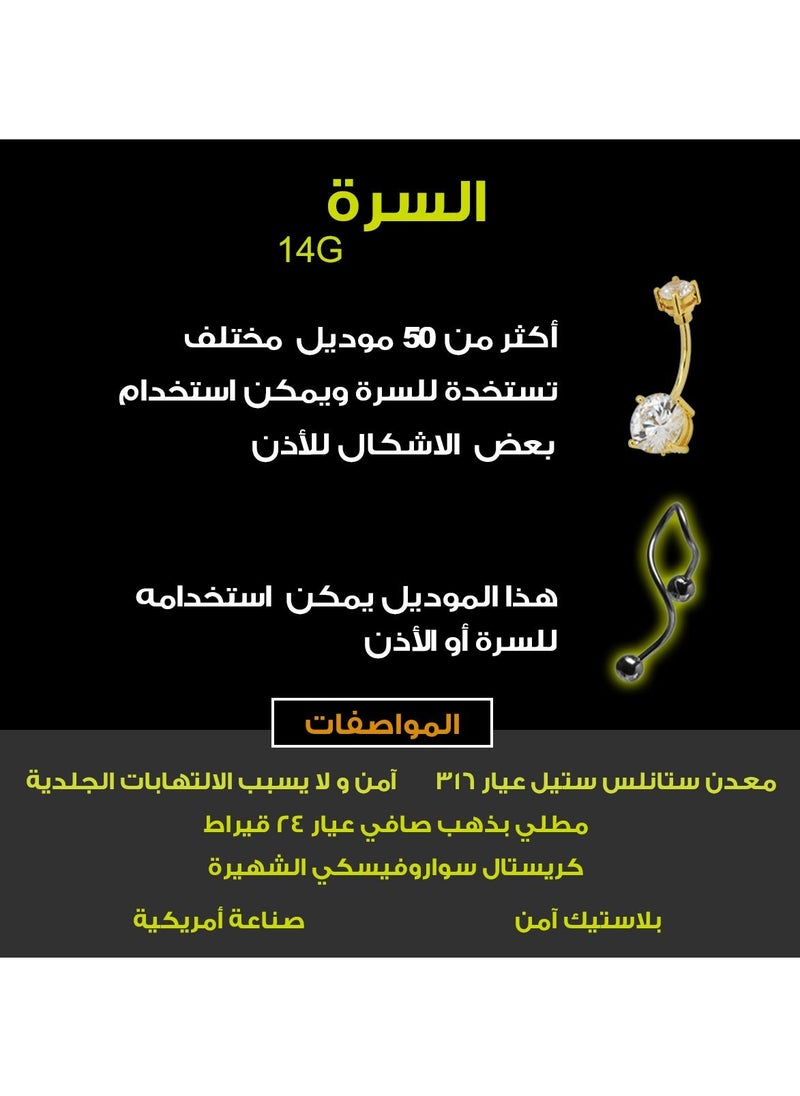 السرة
14G

أكثر من 50 موديل مختلف تستخدة للسرة ويمكن استخدام بعض الاشكال للأذن

هذا الموديل يمكن استخدامه للسرة أو الأذن

المواصفات

معدن ستانلس ستيل عيار ٣١٦ آمن و لا يسبب الالتهابات الجلدية
مطلي بذهب صافي عيار ٢٤ قيراط
كريستال سواروفيسكي الشهيرة

بلاستيك آمن
صناعة أمريكية